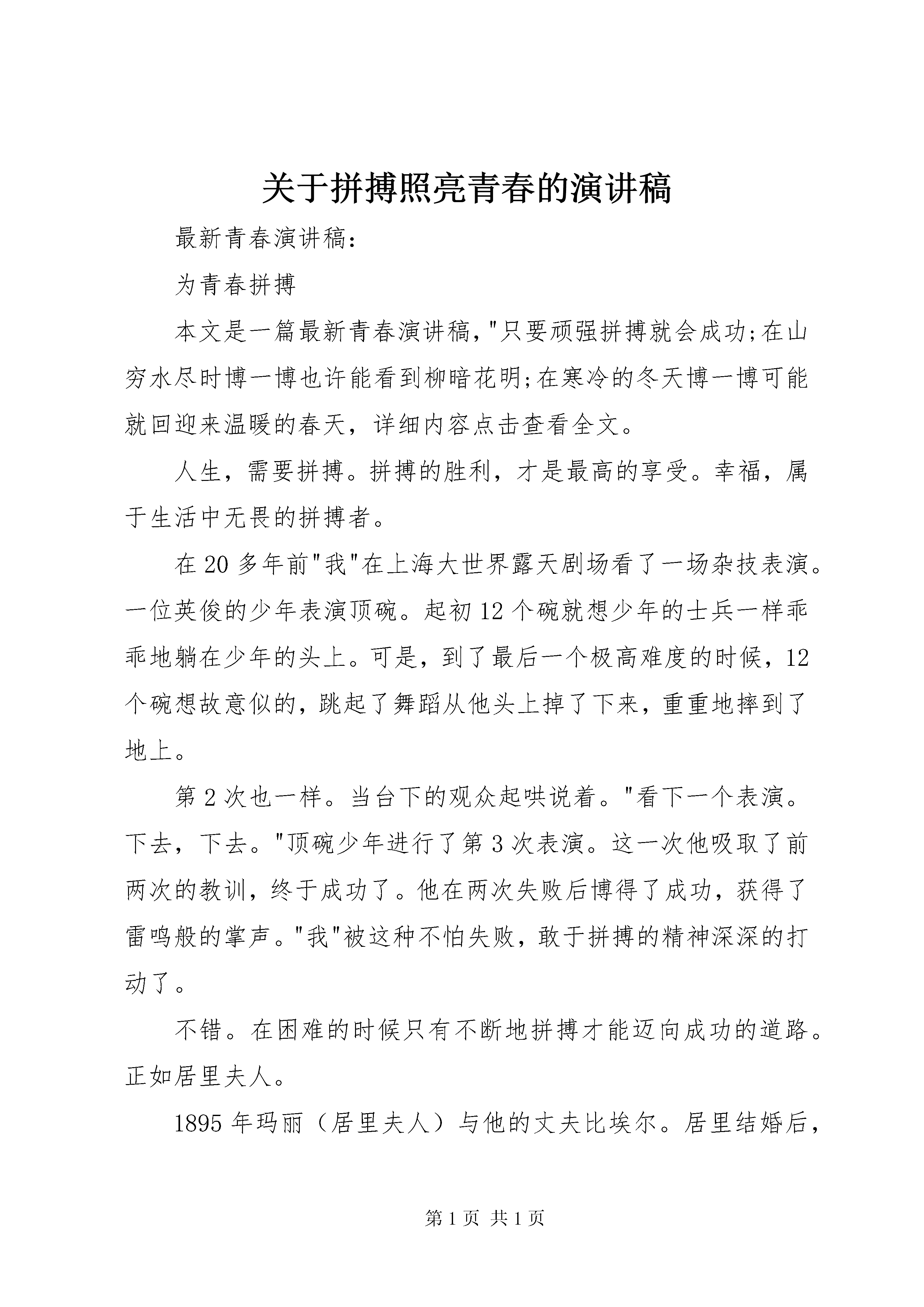 关于拼搏照亮青春的演讲稿

最新青春演讲稿:

为青春拼搏

本文是一篇最新青春演讲稿,“只要顽强拼搏就会成功;在山穷水尽时博一博也许能看到柳暗花明;在寒冷的冬天博一博可能就回迎来温暖的春天，详细内容点击查看全文。

人生，需要拼搏。拼搏的胜利，才是最高的享受。幸福，属于生活中无畏的拼搏者。

在20多年前“我”在上海大世界露天剧场看了一场杂技表演。一位英俊的少年表演顶碗。起初12个碗就想少年的士兵一样乖乖地躺在少年的头上。可是，到了最后一个极高难度的时候，12个碗想故意似的，跳起了舞蹈从他头上掉了下来，重重地摔到了地上。

第2次也一样。当台下的观众起哄说着。“看下一个表演。下去，下去。”顶碗少年进行了第3次表演。这一次他吸取了前两次的教训，终于成功了。他在两次失败后博得了成功，获得了雷鸣般的掌声。“我”被这种不怕失败，敢于拼搏的精神深深的打动了。

不错。在困难的时候只有不断地拼搏才能迈向成功的道路。正如居里夫人。

1895年玛丽（居里夫人）与他的丈夫比埃尔。居里结婚后，

第1页 共1页